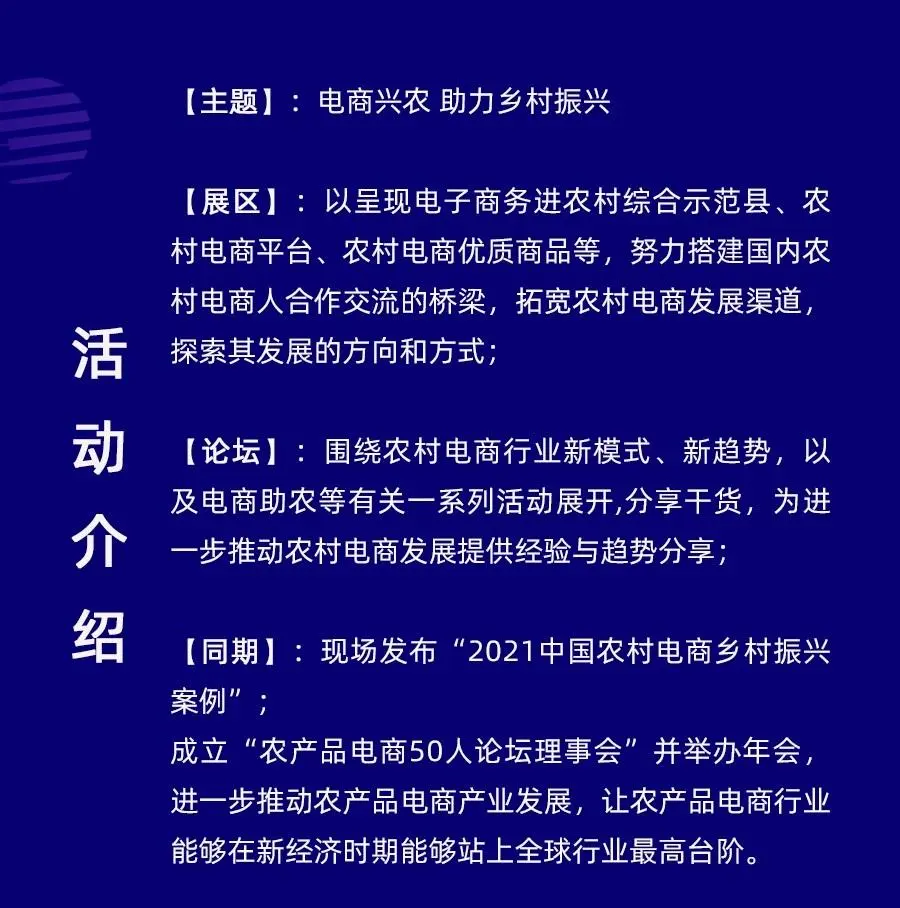 活动介绍

【主题】：电商兴农 助力乡村振兴

【展区】：以呈现电子商务进农村综合示范县、农村电商平台、农村电商优质商品等，努力搭建国内农村电商人合作交流的桥梁，拓宽农村电商发展渠道，探索其发展的方向和方式；

【论坛】：围绕农村电商行业新模式、新趋势，以及电商助农等有关一系列活动展开,分享干货，为进一步推动农村电商发展提供经验与趋势分享；

【同期】：现场发布“2021中国农村电商乡村振兴案例”；
成立“农产品电商50人论坛理事会”并举办年会，进一步推动农产品电商产业发展，让农产品电商行业能够在新经济时期能够站上全球行业最高台阶。